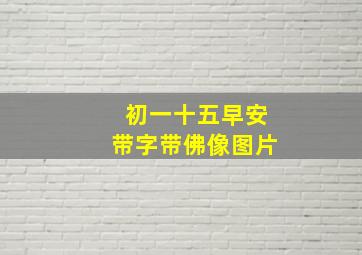 初一十五早安
带字带佛像图片